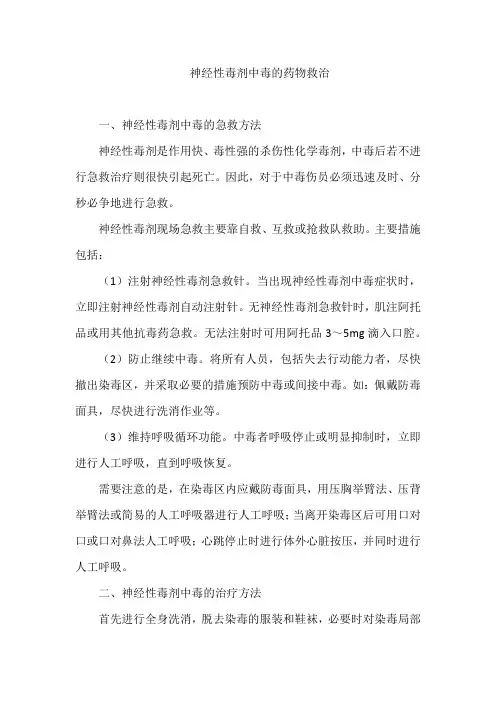 神经性毒剂中毒的药物救治

一、神经性毒剂中毒的急救方法

神经性毒剂是作用快、毒性强的杀伤性化学毒剂，中毒后若不进行急救治疗则很快引起死亡。因此，对于中毒伤员必须迅速及时、分秒必争地进行急救。

神经性毒剂现场急救主要靠自救、互救或抢救队救助。主要措施包括：

（1）注射神经性毒剂急救针。当出现神经性毒剂中毒症状时，立即注射神经性毒剂自动注射针。无神经性毒剂急救针时，肌注阿托品或用其他抗毒药急救。无法注射时可用阿托品 3～5mg 滴入口腔。

（2）防止继续中毒。将所有人员，包括失去行动能力者，尽快撤出染毒区，并采取必要的措施预防中毒或间接中毒。如：佩戴防毒面具，尽快进行洗消作业等。

（3）维持呼吸循环功能。中毒者呼吸停止或明显抑制时，立即进行人工呼吸，直到呼吸恢复。

需要注意的是，在染毒区内应戴防毒面具，用压胸举臂法、压背举臂法或简易的人工呼吸器进行人工呼吸；当离开染毒区后可用口对口或口对鼻法人工呼吸；心跳停止时进行体外心脏按压，并同时进行人工呼吸。

二、神经性毒剂中毒的治疗方法

首先进行全身洗消，脱去染毒的服装和鞋袜，必要时对染毒局部